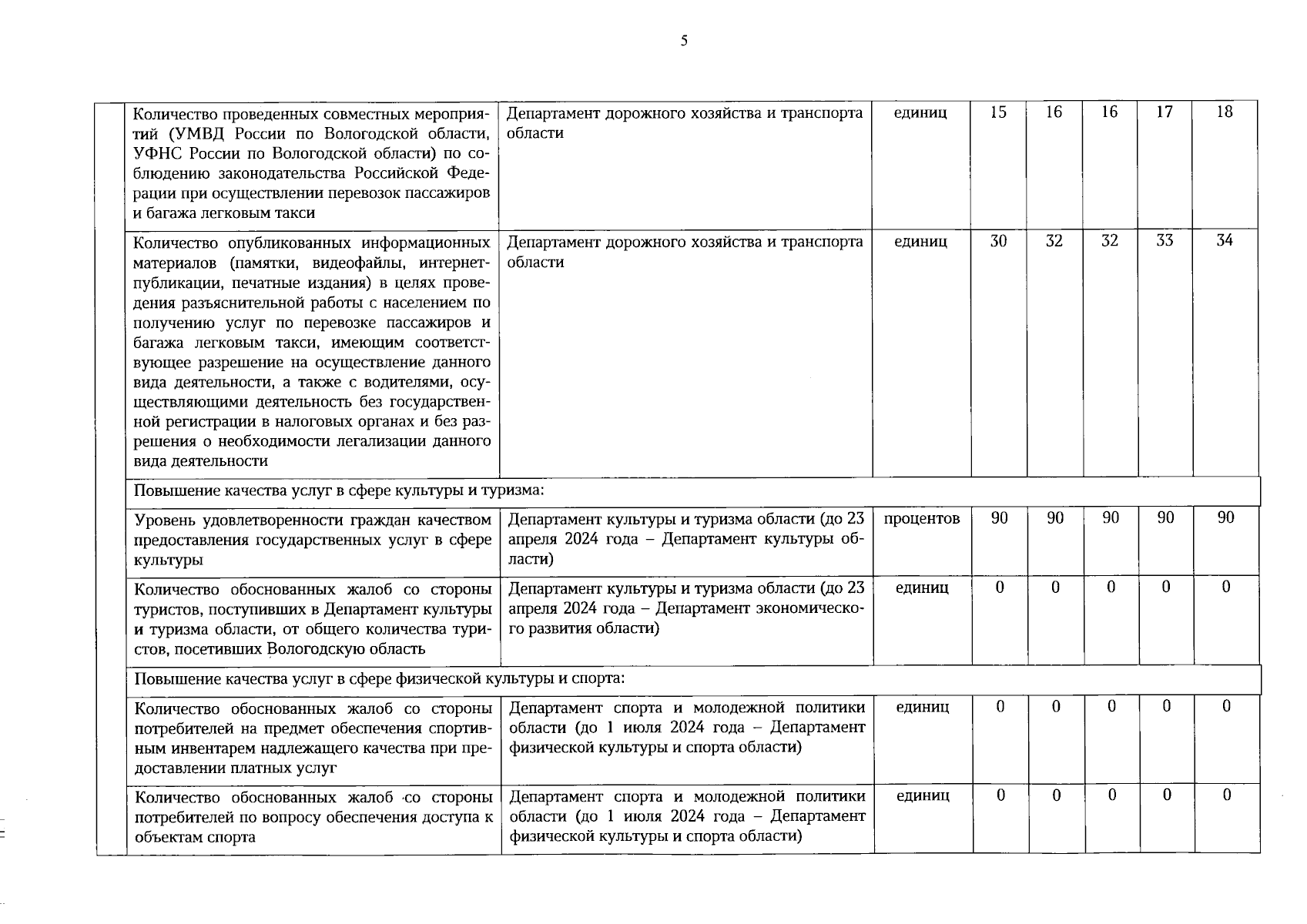 5

|  |  |  |  |  |  |  |  |  |
|---|---|---|---|---|---|---|---|---|
|  | Количество проведенных совместных мероприятий (УМВД России по Вологодской области, УФНС России по Вологодской области) по соблюдению законодательства Российской Федерации при осуществлении перевозок пассажиров и багажа легковым такси | Департамент дорожного хозяйства и транспорта области | единиц | 15 | 16 | 16 | 17 | 18 |
|  | Количество опубликованных информационных материалов (памятки, видеофайлы, интернет-публикации, печатные издания) в целях проведения разъяснительной работы с населением по получению услуг по перевозке пассажиров и багажа легковым такси, имеющим соответствующее разрешение на осуществление данного вида деятельности, а также с водителями, осуществляющими деятельность без государственной регистрации в налоговых органах и без разрешения о необходимости легализации данного вида деятельности | Департамент дорожного хозяйства и транспорта области | единиц | 30 | 32 | 32 | 33 | 34 |
|  | Повышение качества услуг в сфере культуры и туризма: |  |  |  |  |  |  |  |
|  | Уровень удовлетворенности граждан качеством предоставления государственных услуг в сфере культуры | Департамент культуры и туризма области (до 23 апреля 2024 года – Департамент культуры области) | процентов | 90 | 90 | 90 | 90 | 90 |
|  | Количество обоснованных жалоб со стороны туристов, поступивших в Департамент культуры и туризма области, от общего количества туристов, посетивших Вологодскую область | Департамент культуры и туризма области (до 23 апреля 2024 года – Департамент экономического развития области) | единиц | 0 | 0 | 0 | 0 | 0 |
|  | Повышение качества услуг в сфере физической культуры и спорта: |  |  |  |  |  |  |  |
|  | Количество обоснованных жалоб со стороны потребителей на предмет обеспечения спортивным инвентарем надлежащего качества при предоставлении платных услуг | Департамент спорта и молодежной политики области (до 1 июля 2024 года – Департамент физической культуры и спорта области) | единиц | 0 | 0 | 0 | 0 | 0 |
|  | Количество обоснованных жалоб со стороны потребителей по вопросу обеспечения доступа к объектам спорта | Департамент спорта и молодежной политики области (до 1 июля 2024 года – Департамент физической культуры и спорта области) | единиц | 0 | 0 | 0 | 0 | 0 |